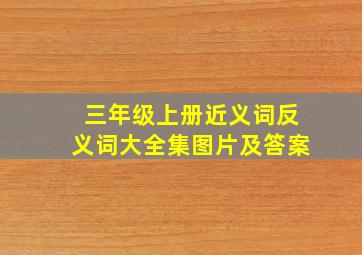 三年级上册近义词反义词大全集图片及答案